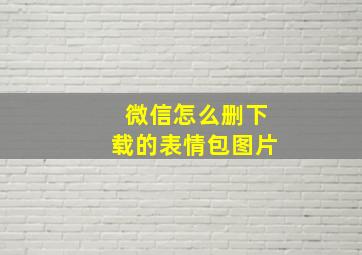 微信怎么删下载的表情包图片